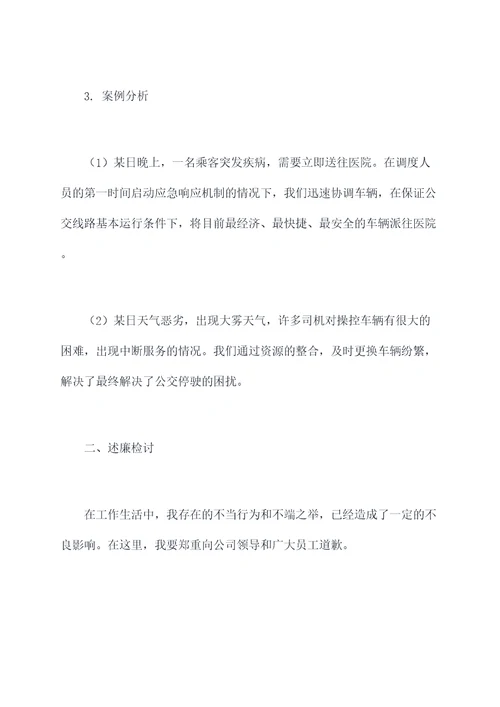 3. 案例分析

（1）某日晚上，一名乘客突发疾病，需要立即送往医院。在调度人员的第一时间启动应急响应机制的情况下，我们迅速协调车辆，在保证公交线路基本运行条件下，将目前最经济、最快捷、最安全的车辆派往医院。

（2）某日天气恶劣，出现大雾天气，许多司机对操控车辆有很大的困难，出现中断服务的情况。我们通过资源的整合，及时更换车辆纷繁，解决了最终解决了公交停驶的困扰。

二、述廉检讨

在工作生活中，我存在的不当行为和不端之举，已经造成了一定的不良影响。在这里，我要郑重向公司领导和广大员工道歉。